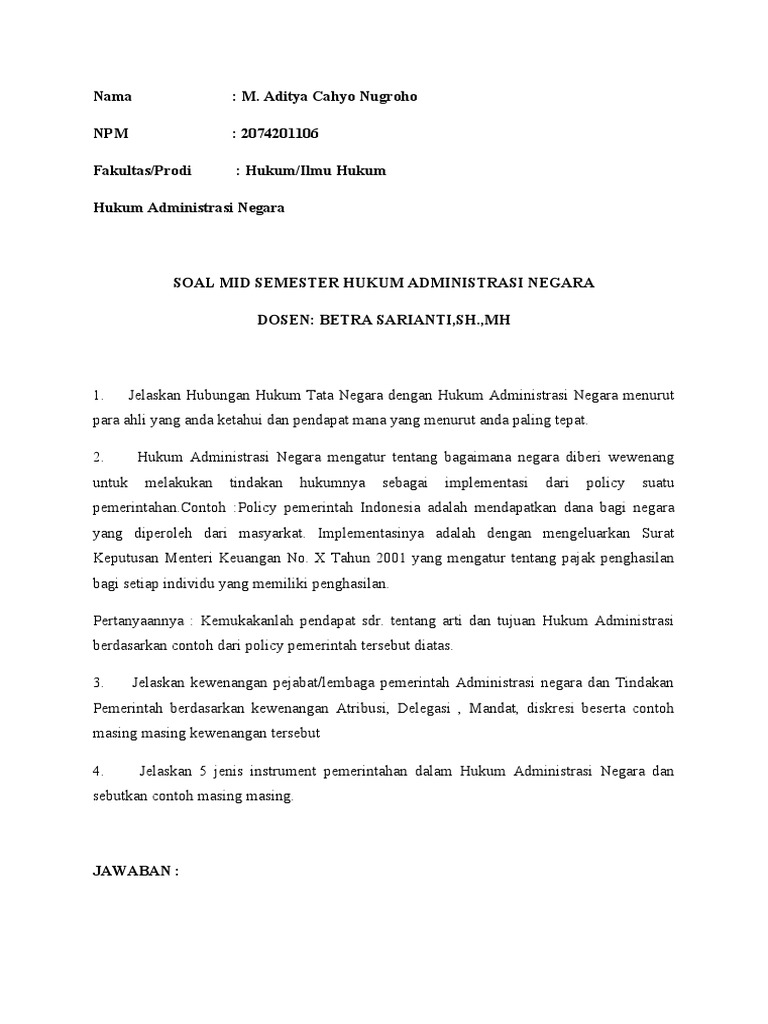 Nama : M. Aditya Cahyo Nugroho

NPM : 2074201106

Fakultas/Prodi : Hukum/Ilmu Hukum

Hukum Administrasi Negara

SOAL MID SEMESTER HUKUM ADMINISTRASI NEGARA

DOSEN: BETRA SARIANTI,SH.,MH

1. Jelaskan Hubungan Hukum Tata Negara dengan Hukum Administrasi Negara menurut para ahli yang anda ketahui dan pendapat mana yang menurut anda paling tepat.

2. Hukum Administrasi Negara mengatur tentang bagaimana negara diberi wewenang untuk melakukan tindakan hukumnya sebagai implementasi dari policy suatu pemerintahan.Contoh :Policy pemerintah Indonesia adalah mendapatkan dana bagi negara yang diperoleh dari masyarkat. Implementasinya adalah dengan mengeluarkan Surat Keputusan Menteri Keuangan No. X Tahun 2001 yang mengatur tentang pajak penghasilan bagi setiap individu yang memiliki penghasilan.

Pertanyaannya : Kemukakanlah pendapat sdr. tentang arti dan tujuan Hukum Administrasi berdasarkan contoh dari policy pemerintah tersebut diatas.

3. Jelaskan kewenangan pejabat/lembaga pemerintah Administrasi negara dan Tindakan Pemerintah berdasarkan kewenangan Atribusi, Delegasi , Mandat, diskresi beserta contoh masing masing kewenangan tersebut

4. Jelaskan 5 jenis instrument pemerintahan dalam Hukum Administrasi Negara dan sebutkan contoh masing masing.

JAWABAN :